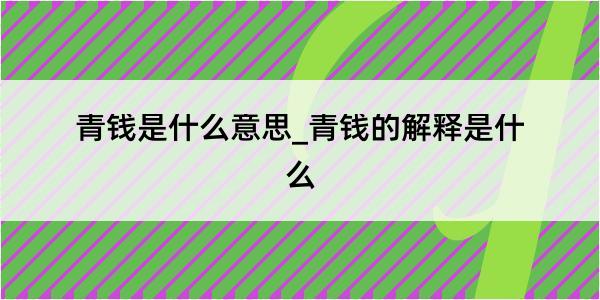 青钱是什么意思_青钱的解释是什么